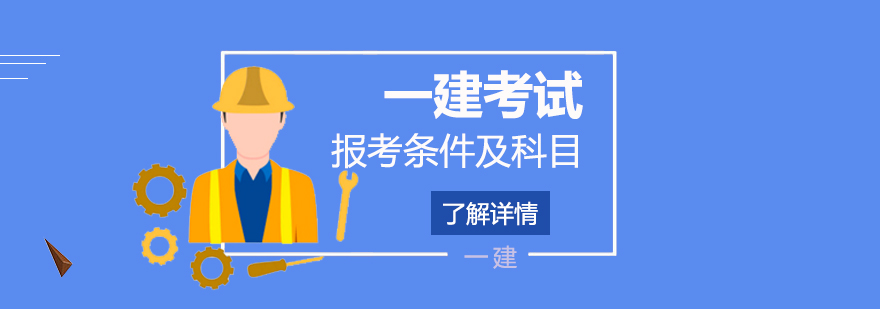 一建考试
报考条件及科目
了解详情
一建